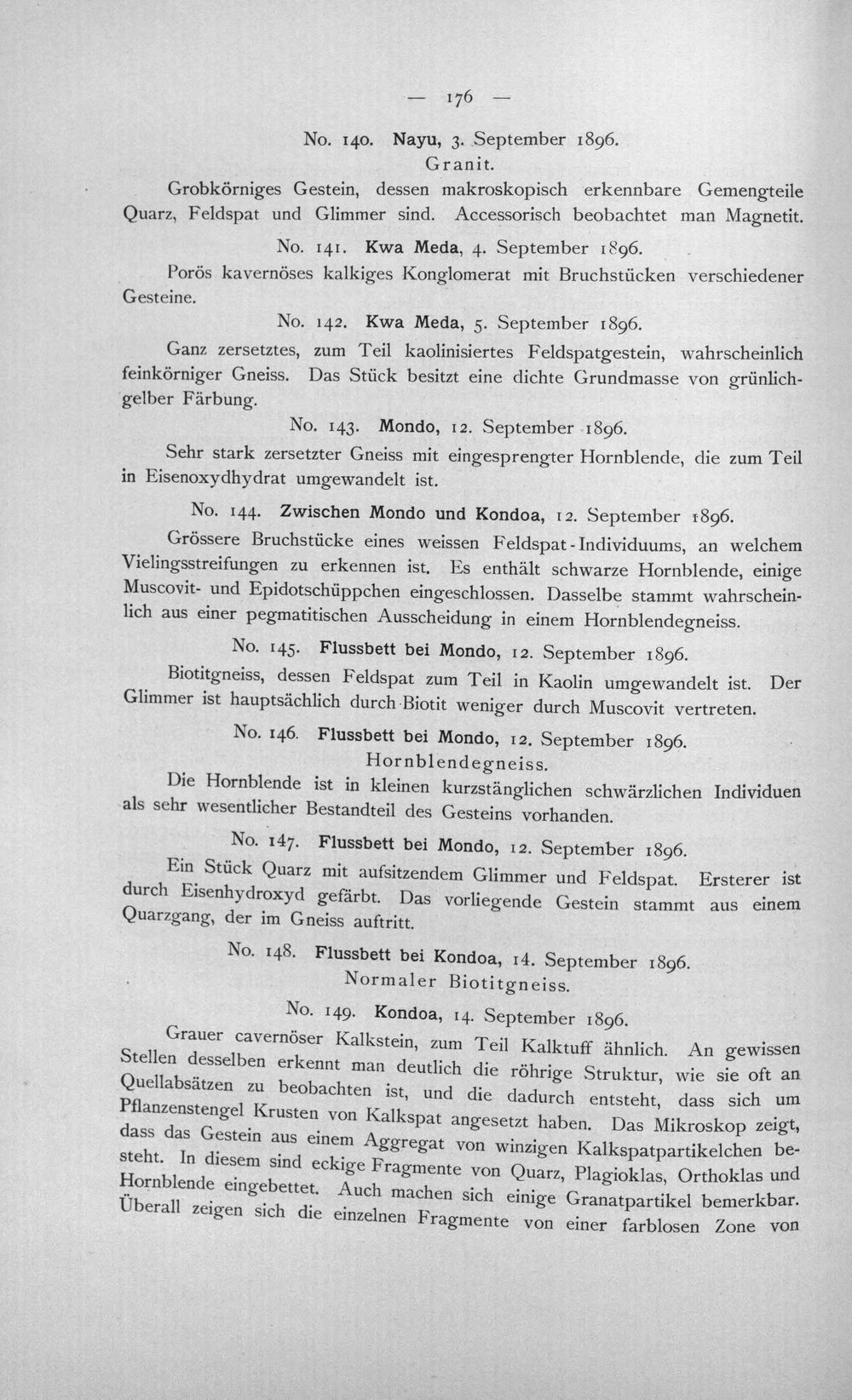 — 176 —

No. 140. Nayu, 3. September 1896.
Granit.

Grobkörniges Gestein, dessen makroskopisch erkennbare Gemengteile Quarz, Feldspat und Glimmer sind. Accessorisch beobachtet man Magnetit.

No. 141. Kwa Meda, 4. September 1896.

Porös kavernöses kalkiges Konglomerat mit Bruchstücken verschiedener Gesteine.

No. 142. Kwa Meda, 5. September 1896.

Ganz zersetztes, zum Teil kaolinisiertes Feldspatgestein, wahrscheinlich feinkörniger Gneiss. Das Stück besitzt eine dichte Grundmasse von grünlichgelber Färbung.

No. 143. Mondo, 12. September 1896.

Sehr stark zersetzter Gneiss mit eingesprengter Hornblende, die zum Teil in Eisenoxydhydrat umgewandelt ist.

No. 144. Zwischen Mondo und Kondoa, 12. September 1896.

Grössere Bruchstücke eines weissen Feldspat-Individuums, an welchem Vielingsstreifungen zu erkennen ist. Es enthält schwarze Hornblende, einige Muscovit- und Epidotschüppchen eingeschlossen. Dasselbe stammt wahrscheinlich aus einer pegmatitischen Ausscheidung in einem Hornblendegneiss.

No. 145. Flussbett bei Mondo, 12. September 1896.

Biotitgneiss, dessen Feldspat zum Teil in Kaolin umgewandelt ist. Der Glimmer ist hauptsächlich durch Biotit weniger durch Muscovit vertreten.

No. 146. Flussbett bei Mondo, 12. September 1896.
Hornblendegneiss.

Die Hornblende ist in kleinen kurzstänglichen schwärzlichen Individuen als sehr wesentlicher Bestandteil des Gesteins vorhanden.

No. 147. Flussbett bei Mondo, 12. September 1896.

Ein Stück Quarz mit aufsitzendem Glimmer und Feldspat. Ersterer ist durch Eisenhydroxyd gefärbt. Das vorliegende Gestein stammt aus einem Quarzgang, der im Gneiss auftritt.

No. 148. Flussbett bei Kondoa, 14. September 1896.
Normaler Biotitgneiss.

No. 149. Kondoa, 14. September 1896.

Grauer cavernöser Kalkstein, zum Teil Kalktuff ähnlich. An gewissen Stellen desselben erkennt man deutlich die röhrige Struktur, wie sie oft an Quellabsätzen zu beobachten ist, und die dadurch entsteht, dass sich um Pflanzenstengel Krusten von Kalkspat angesetzt haben. Das Mikroskop zeigt, dass das Gestein aus einem Aggregat von winzigen Kalkspatpartikelchen besteht. In diesem sind eckige Fragmente von Quarz, Plagioklas, Orthoklas und Hornblende eingebettet. Auch machen sich einige Granatpartikel bemerkbar. Überall zeigen sich die einzelnen Fragmente von einer farblosen Zone von